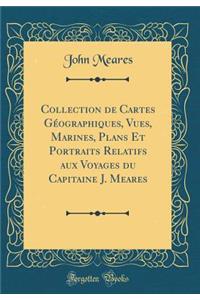 John Meares

Collection de Cartes Géographiques, Vues, Marines, Plans Et Portraits Relatifs aux Voyages du Capitaine J. Meares

Forgotten Books